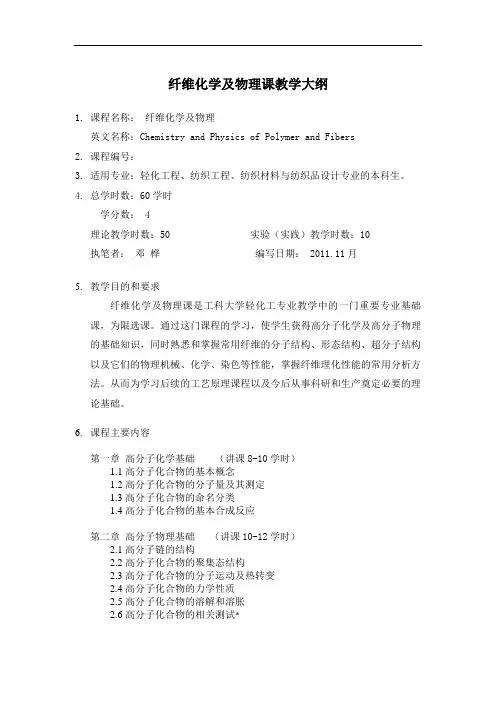 纤维化学及物理课教学大纲

1. 课程名称： 纤维化学及物理

英文名称：Chemistry and Physics of Polymer and Fibers

2. 课程编号：

3. 适用专业：轻化工程、纺织工程、纺织材料与纺织品设计专业的本科生。

4. 总学时数：60 学时

学分数： 4

理论教学时数：50 实验（实践）教学时数：10

执笔者： 邓 桦 编写日期： 2011.11 月

5. 教学目的和要求

纤维化学及物理课是工科大学轻化工专业教学中的一门重要专业基础课，为限选课。通过这门课程的学习，使学生获得高分子化学及高分子物理的基础知识，同时熟悉和掌握常用纤维的分子结构、形态结构、超分子结构以及它们的物理机械、化学、染色等性能，掌握纤维理化性能的常用分析方法。从而为学习后续的工艺原理课程以及今后从事科研和生产奠定必要的理论基础。

6. 课程主要内容

第一章 高分子化学基础 （讲课 8-10 学时）
1.1 高分子化合物的基本概念
1.2 高分子化合物的分子量及其测定
1.3 高分子化合物的命名分类
1.4 高分子化合物的基本合成反应

第二章 高分子物理基础 （讲课 10-12 学时）
2.1 高分子链的结构
2.2 高分子化合物的聚集态结构
2.3 高分子化合物的分子运动及热转变
2.4 高分子化合物的力学性质
2.5 高分子化合物的溶解和溶胀
2.6 高分子化合物的相关测试*